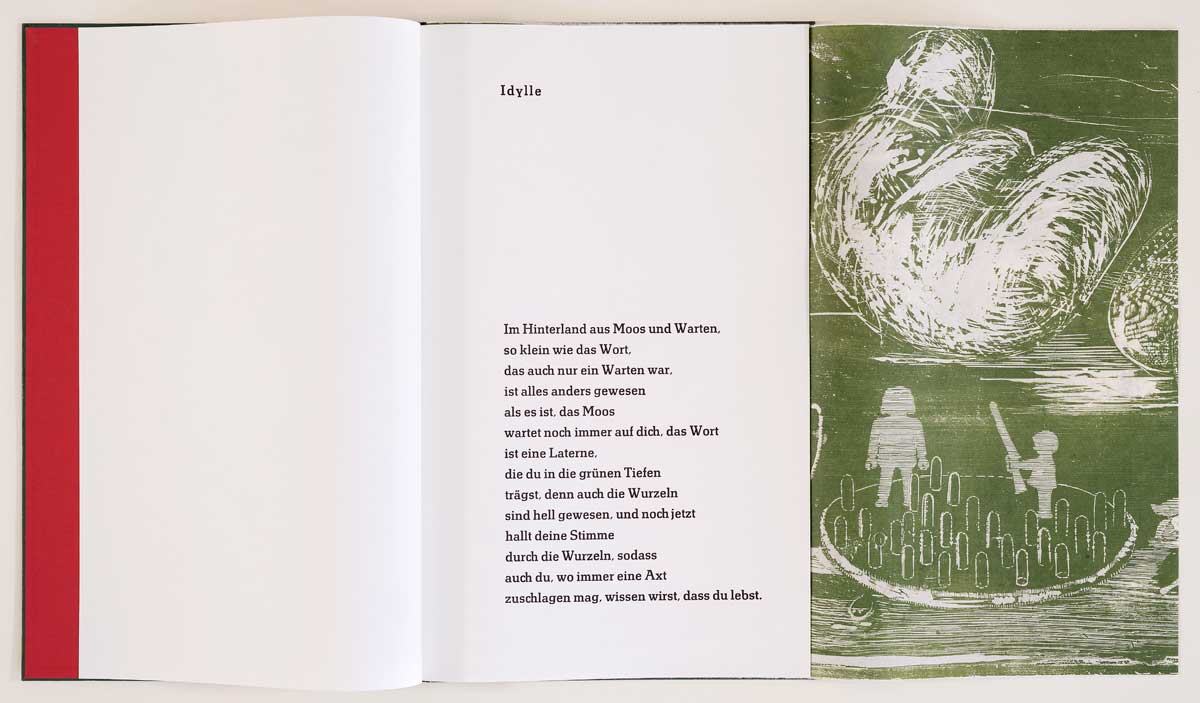 Idylle

Im Hinterland aus Moos und Warten,
so klein wie das Wort,
das auch nur ein Warten war,
ist alles anders gewesen
als es ist, das Moos
wartet noch immer auf dich, das Wort
ist eine Laterne,
die du in die grünen Tiefen
trägst, denn auch die Wurzeln
sind hell gewesen, und noch jetzt
hallt deine Stimme
durch die Wurzeln, sodass
auch du, wo immer eine Axt
zuschlagen mag, wissen wirst, dass du lebst.